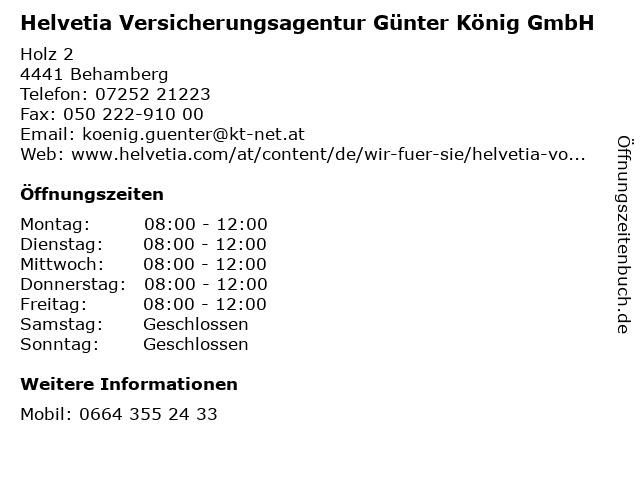 Helvetia Versicherungsagentur Günter König GmbH

Holz 2
4441 Behamberg
Telefon: 07252 21223
Fax: 050 222-910 00
Email: koenig.guenter@kt-net.at
Web: www.helvetia.com/at/content/de/wir-fuer-sie/helvetia-vo...

Öffnungszeiten

Montag: 08:00 - 12:00
Dienstag: 08:00 - 12:00
Mittwoch: 08:00 - 12:00
Donnerstag: 08:00 - 12:00
Freitag: 08:00 - 12:00
Samstag: Geschlossen
Sonntag: Geschlossen

Weitere Informationen

Mobil: 0664 355 24 33

Öffnungszeitenbuch.de